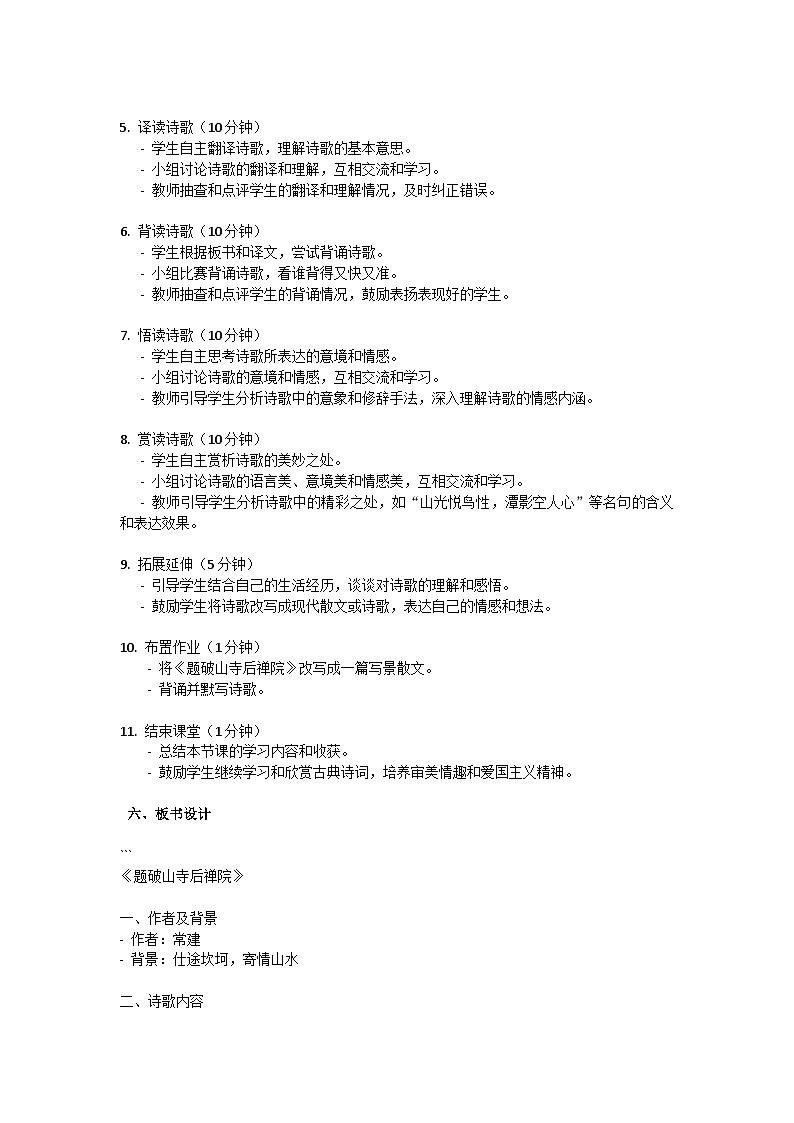 5. 译读诗歌（10分钟）
- 学生自主翻译诗歌，理解诗歌的基本意思。
- 小组讨论诗歌的翻译和理解，互相交流和学习。
- 教师抽查和点评学生的翻译和理解情况，及时纠正错误。

6. 背读诗歌（10分钟）
- 学生根据板书和译文，尝试背诵诗歌。
- 小组比赛背诵诗歌，看谁背得又快又准。
- 教师抽查和点评学生的背诵情况，鼓励表扬表现好的学生。

7. 悟读诗歌（10分钟）
- 学生自主思考诗歌所表达的意境和情感。
- 小组讨论诗歌的意境和情感，互相交流和学习。
- 教师引导学生分析诗歌中的意象和修辞手法，深入理解诗歌的情感内涵。

8. 赏读诗歌（10分钟）
- 学生自主赏析诗歌的美妙之处。
- 小组讨论诗歌的语言美、意境美和情感美，互相交流和学习。
- 教师引导学生分析诗歌中的精彩之处，如“山光悦鸟性，潭影空人心”等名句的含义和表达效果。

9. 拓展延伸（5分钟）
- 引导学生结合自己的生活经历，谈谈对诗歌的理解和感悟。
- 鼓励学生将诗歌改写成现代散文或诗歌，表达自己的情感和想法。

10. 布置作业（1分钟）
- 将《题破山寺后禅院》改写成一篇写景散文。
- 背诵并默写诗歌。

11. 结束课堂（1分钟）
- 总结本节课的学习内容和收获。
- 鼓励学生继续学习和欣赏古典诗词，培养审美情趣和爱国主义精神。

六、板书设计

```
《题破山寺后禅院》

一、作者及背景
- 作者：常建
- 背景：仕途坎坷，寄情山水

二、诗歌内容